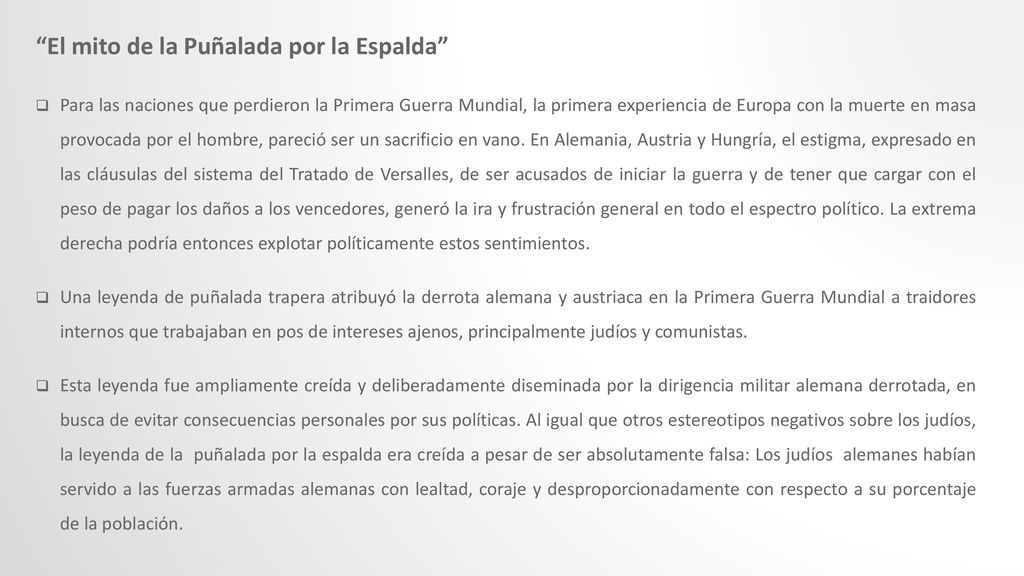 “El mito de la Puñalada por la Espalda”

❑ Para las naciones que perdieron la Primera Guerra Mundial, la primera experiencia de Europa con la muerte en masa provocada por el hombre, pareció ser un sacrificio en vano. En Alemania, Austria y Hungría, el estigma, expresado en las cláusulas del sistema del Tratado de Versalles, de ser acusados de iniciar la guerra y de tener que cargar con el peso de pagar los daños a los vencedores, generó la ira y frustración general en todo el espectro político. La extrema derecha podría entonces explotar políticamente estos sentimientos.

❑ Una leyenda de puñalada trapera atribuyó la derrota alemana y austriaca en la Primera Guerra Mundial a traidores internos que trabajaban en pos de intereses ajenos, principalmente judíos y comunistas.

❑ Esta leyenda fue ampliamente creída y deliberadamente diseminada por la dirigencia militar alemana derrotada, en busca de evitar consecuencias personales por sus políticas. Al igual que otros estereotipos negativos sobre los judíos, la leyenda de la puñalada por la espalda era creída a pesar de ser absolutamente falsa: Los judíos alemanes habían servido a las fuerzas armadas alemanas con lealtad, coraje y desproporcionadamente con respecto a su porcentaje de la población.